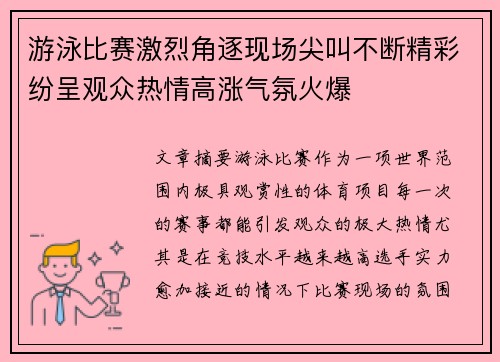 游泳比赛激烈角逐现场尖叫不断精彩纷呈观众热情高涨气氛火爆

文章摘要游泳比赛作为一项世界范围内极具观赏性的体育项目每一次的赛事都能引发观众的极大热情尤其是在竞技水平越来越高选手实力愈加接近的情况下比赛现场的氛围